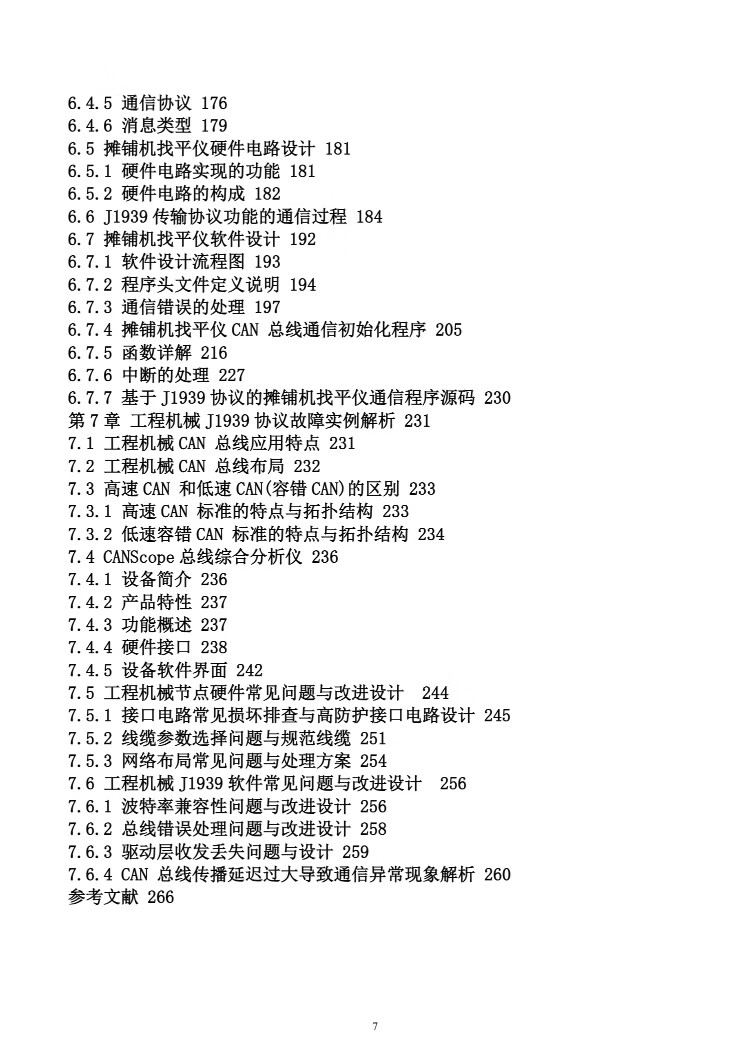 6.4.5 通信协议 176
6.4.6 消息类型 179
6.5 摊铺机找平仪硬件电路设计 181
6.5.1 硬件电路实现的功能 181
6.5.2 硬件电路的构成 182
6.6 J1939 传输协议功能的通信过程 184
6.7 摊铺机找平仪软件设计 192
6.7.1 软件设计流程图 193
6.7.2 程序头文件定义说明 194
6.7.3 通信错误的处理 197
6.7.4 摊铺机找平仪 CAN 总线通信初始化程序 205
6.7.5 函数详解 216
6.7.6 中断的处理 227
6.7.7 基于 J1939 协议的摊铺机找平仪通信程序源码 230
第 7 章 工程机械 J1939 协议故障实例解析 231
7.1 工程机械 CAN 总线应用特点 231
7.2 工程机械 CAN 总线布局 232
7.3 高速 CAN 和低速 CAN(容错 CAN)的区别 233
7.3.1 高速 CAN 标准的特点与拓扑结构 233
7.3.2 低速容错 CAN 标准的特点与拓扑结构 234
7.4 CANScope 总线综合分析仪 236
7.4.1 设备简介 236
7.4.2 产品特性 237
7.4.3 功能概述 237
7.4.4 硬件接口 238
7.4.5 设备软件界面 242
7.5 工程机械节点硬件常见问题与改进设计 244
7.5.1 接口电路常见损坏排查与高防护接口电路设计 245
7.5.2 线缆参数选择问题与规范线缆 251
7.5.3 网络布局常见问题与处理方案 254
7.6 工程机械 J1939 软件常见问题与改进设计 256
7.6.1 波特率兼容性问题与改进设计 256
7.6.2 总线错误处理问题与改进设计 258
7.6.3 驱动层收发丢失问题与设计 259
7.6.4 CAN 总线传播延迟过大导致通信异常现象解析 260
参考文献 266

7